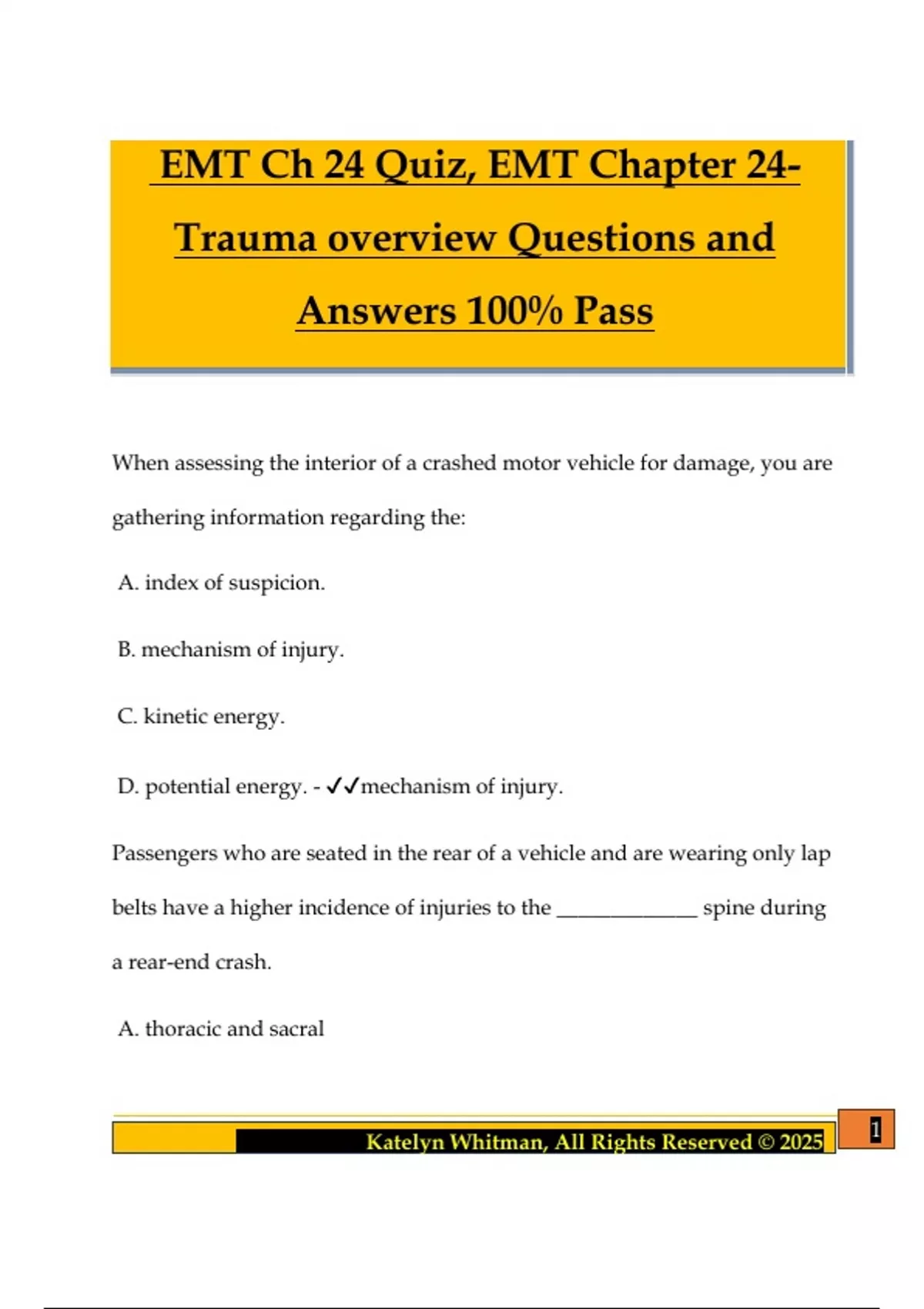 EMT Ch 24 Quiz, EMT Chapter 24- Trauma overview Questions and Answers 100% Pass

When assessing the interior of a crashed motor vehicle for damage, you are gathering information regarding the:

A. index of suspicion.

B. mechanism of injury.

C. kinetic energy.

D. potential energy. - ✓✓mechanism of injury.

Passengers who are seated in the rear of a vehicle and are wearing only lap belts have a higher incidence of injuries to the ____________ spine during a rear-end crash.

A. thoracic and sacral

Katelyn Whitman, All Rights Reserved © 2025

1